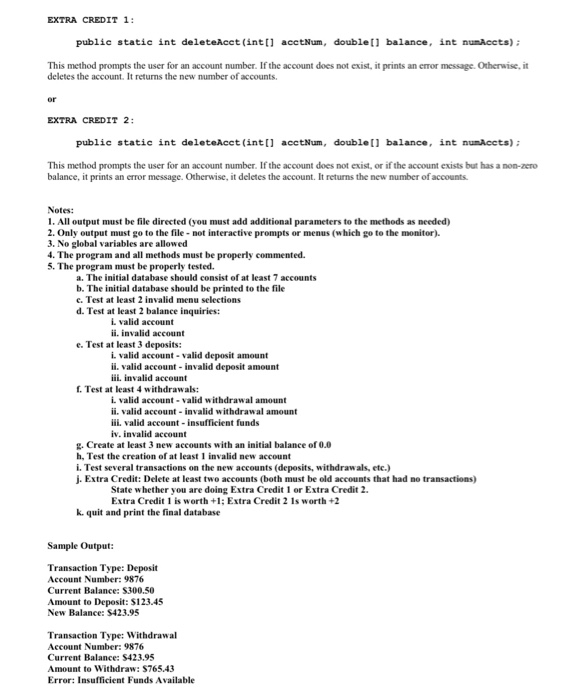 EXTRA CREDIT 1:

public static int deleteAcct(int[] acctNum, double[] balance, int numAccts);

This method prompts the user for an account number. If the account does not exist, it prints an error message. Otherwise, it deletes the account. It returns the new number of accounts.

or

EXTRA CREDIT 2:

public static int deleteAcct(int[] acctNum, double[] balance, int numAccts);

This method prompts the user for an account number. If the account does not exist, or if the account exists but has a non-zero balance, it prints an error message. Otherwise, it deletes the account. It returns the new number of accounts.

Notes:
1. All output must be file directed (you must add additional parameters to the methods as needed)
2. Only output must go to the file - not interactive prompts or menus (which go to the monitor).
3. No global variables are allowed
4. The program and all methods must be properly commented.
5. The program must be properly tested.
a. The initial database should consist of at least 7 accounts
b. The initial database should be printed to the file
c. Test at least 2 invalid menu selections
d. Test at least 2 balance inquiries:
i. valid account
ii. invalid account
e. Test at least 3 deposits:
i. valid account - valid deposit amount
ii. valid account - invalid deposit amount
iii. invalid account
f. Test at least 4 withdrawals:
i. valid account - valid withdrawal amount
ii. valid account - invalid withdrawal amount
iii. valid account - insufficient funds
iv. invalid account
g. Create at least 3 new accounts with an initial balance of 0.0
h, Test the creation of at least 1 invalid new account
i. Test several transactions on the new accounts (deposits, withdrawals, etc.)
j. Extra Credit: Delete at least two accounts (both must be old accounts that had no transactions)
State whether you are doing Extra Credit 1 or Extra Credit 2.
Extra Credit 1 is worth +1; Extra Credit 2 1s worth +2
k. quit and print the final database

Sample Output:

Transaction Type: Deposit
Account Number: 9876
Current Balance: $300.50
Amount to Deposit: $123.45
New Balance: $423.95

Transaction Type: Withdrawal
Account Number: 9876
Current Balance: $423.95
Amount to Withdraw: $765.43
Error: Insufficient Funds Available